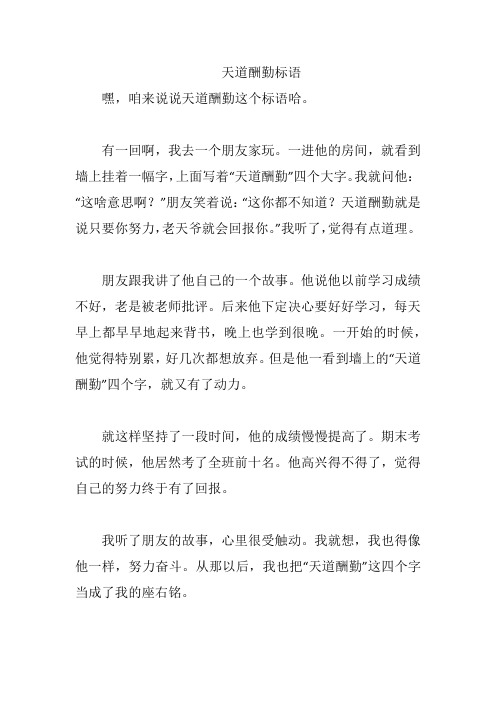 天道酬勤标语

嘿，咱来说说天道酬勤这个标语哈。

有一回啊，我去一个朋友家玩。一进他的房间，就看到墙上挂着一幅字，上面写着“天道酬勤”四个大字。我就问他：“这啥意思啊？”朋友笑着说：“这你都不知道？天道酬勤就是说只要你努力，老天爷就会回报你。”我听了，觉得有点道理。

朋友跟我讲了他自己的一个故事。他说他以前学习成绩不好，老是被老师批评。后来他下定决心要好好学习，每天早上都早早地起来背书，晚上也学到很晚。一开始的时候，他觉得特别累，好几次都想放弃。但是他一看到墙上的“天道酬勤”四个字，就又有了动力。

就这样坚持了一段时间，他的成绩慢慢提高了。期末考试的时候，他居然考了全班前十名。他高兴得不得了，觉得自己的努力终于有了回报。

我听了朋友的故事，心里很受触动。我就想，我也得像他一样，努力奋斗。从那以后，我也把“天道酬勤”这四个字当成了我的座右铭。